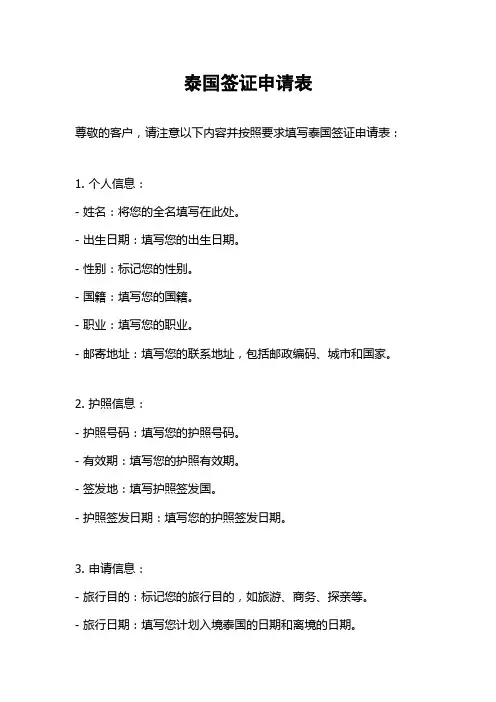 泰国签证申请表

尊敬的客户，请注意以下内容并按照要求填写泰国签证申请表：

1. 个人信息：

- 姓名：将您的全名填写在此处。

- 出生日期：填写您的出生日期。

- 性别：标记您的性别。

- 国籍：填写您的国籍。

- 职业：填写您的职业。

- 邮寄地址：填写您的联系地址，包括邮政编码、城市和国家。

2. 护照信息：

- 护照号码：填写您的护照号码。

- 有效期：填写您的护照有效期。

- 签发地：填写护照签发国。

- 护照签发日期：填写您的护照签发日期。

3. 申请信息：

- 旅行目的：标记您的旅行目的，如旅游、商务、探亲等。

- 旅行日期：填写您计划入境泰国的日期和离境的日期。